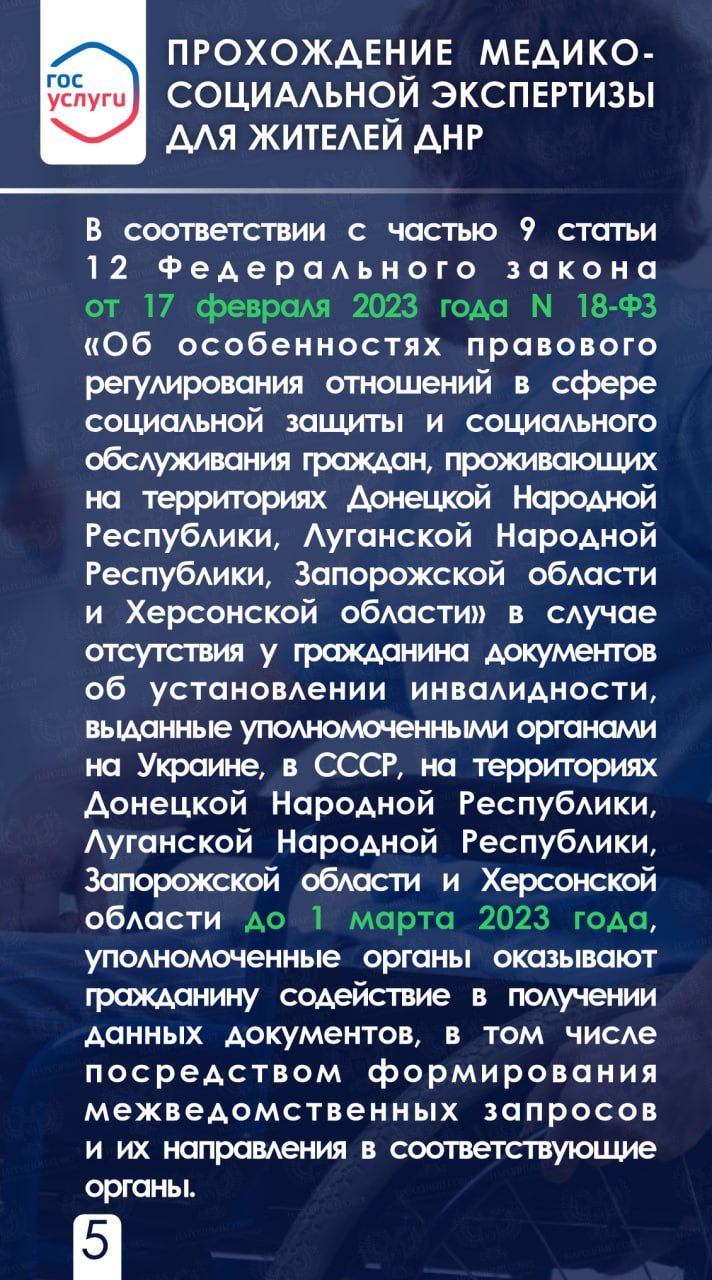 гос услуги

ПРОХОЖДЕНИЕ МЕДИКО-СОЦИАЛЬНОЙ ЭКСПЕРТИЗЫ ДЛЯ ЖИТЕЛЕЙ ДНР

В соответствии с частью 9 статьи 12 Федерального закона от 17 февраля 2023 года N 18-ФЗ «Об особенностях правового регулирования отношений в сфере социальной защиты и социального обслуживания граждан, проживающих на территориях Донецкой Народной Республики, Луганской Народной Республики, Запорожской области и Херсонской области» в случае отсутствия у гражданина документов об установлении инвалидности, выданные уполномоченными органами на Украине, в СССР, на территориях Донецкой Народной Республики, Луганской Народной Республики, Запорожской области и Херсонской области до 1 марта 2023 года, уполномоченные органы оказывают гражданину содействие в получении данных документов, в том числе посредством формирования межведомственных запросов и их направления в соответствующие органы.

5